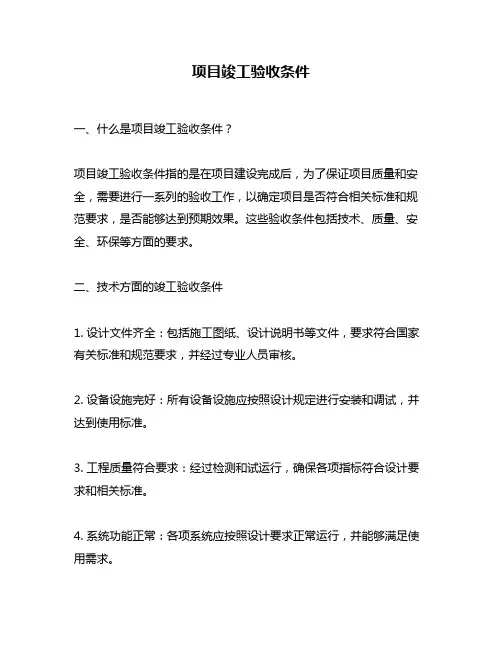 项目竣工验收条件

一、什么是项目竣工验收条件？

项目竣工验收条件指的是在项目建设完成后，为了保证项目质量和安全，需要进行一系列的验收工作，以确定项目是否符合相关标准和规范要求，是否能够达到预期效果。这些验收条件包括技术、质量、安全、环保等方面的要求。

二、技术方面的竣工验收条件

1. 设计文件齐全：包括施工图纸、设计说明书等文件，要求符合国家有关标准和规范要求，并经过专业人员审核。

2. 设备设施完好：所有设备设施应按照设计规定进行安装和调试，并达到使用标准。

3. 工程质量符合要求：经过检测和试运行，确保各项指标符合设计要求和相关标准。

4. 系统功能正常：各项系统应按照设计要求正常运行，并能够满足使用需求。